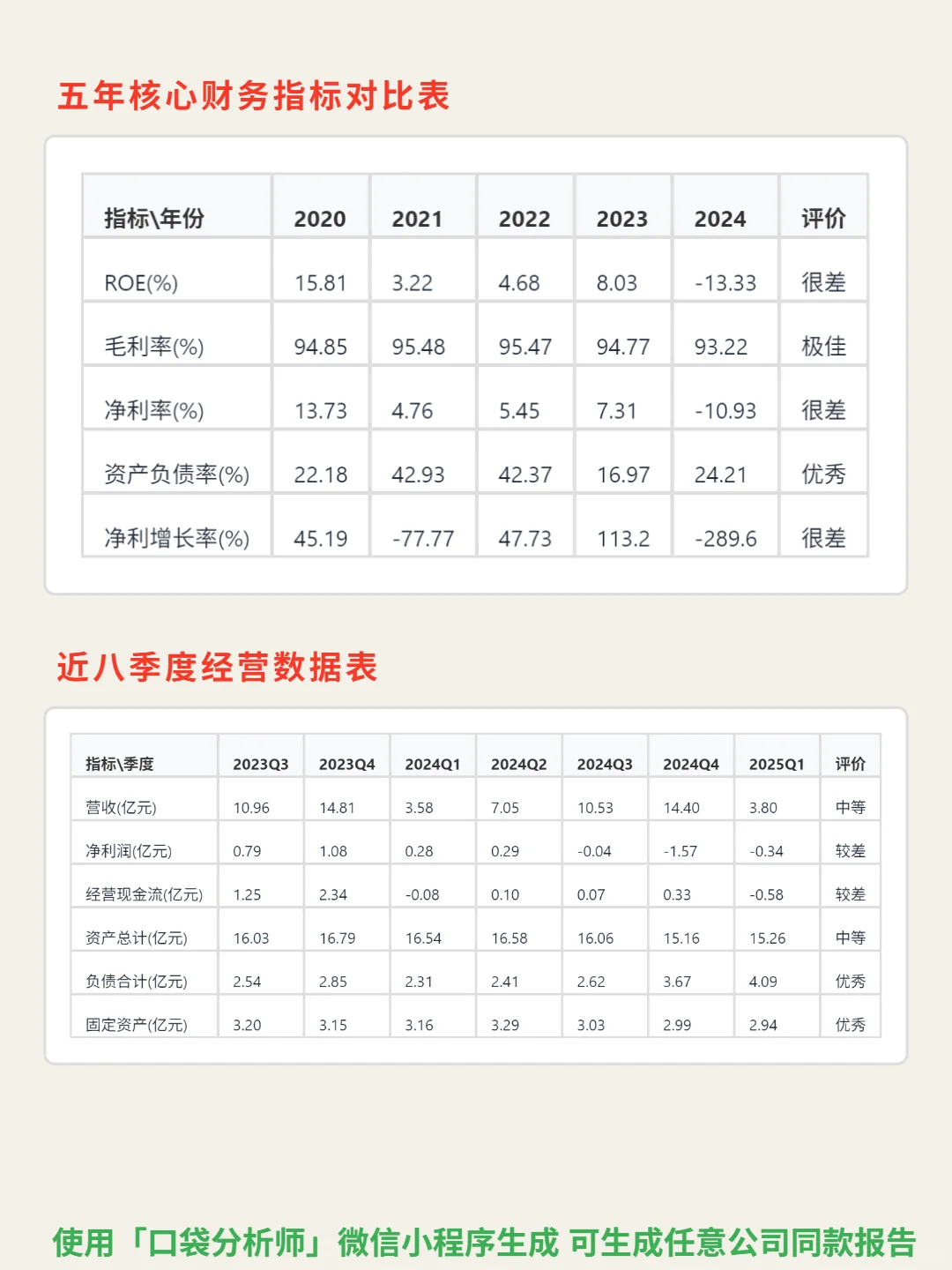 五年核心财务指标对比表

| 指标\年份 | 2020 | 2021 | 2022 | 2023 | 2024 | 评价 |
|---|---|---|---|---|---|---|
| ROE(%) | 15.81 | 3.22 | 4.68 | 8.03 | -13.33 | 很差 |
| 毛利率(%) | 94.85 | 95.48 | 95.47 | 94.77 | 93.22 | 极佳 |
| 净利率(%) | 13.73 | 4.76 | 5.45 | 7.31 | -10.93 | 很差 |
| 资产负债率(%) | 22.18 | 42.93 | 42.37 | 16.97 | 24.21 | 优秀 |
| 净利增长率(%) | 45.19 | -77.77 | 47.73 | 113.2 | -289.6 | 很差 |

近八季度经营数据表

| 指标\季度 | 2023Q3 | 2023Q4 | 2024Q1 | 2024Q2 | 2024Q3 | 2024Q4 | 2025Q1 | 评价 |
|---|---|---|---|---|---|---|---|---|
| 营收(亿元) | 10.96 | 14.81 | 3.58 | 7.05 | 10.53 | 14.40 | 3.80 | 中等 |
| 净利润(亿元) | 0.79 | 1.08 | 0.28 | 0.29 | -0.04 | -1.57 | -0.34 | 较差 |
| 经营现金流(亿元) | 1.25 | 2.34 | -0.08 | 0.10 | 0.07 | 0.33 | -0.58 | 较差 |
| 资产总计(亿元) | 16.03 | 16.79 | 16.54 | 16.58 | 16.06 | 15.16 | 15.26 | 中等 |
| 负债合计(亿元) | 2.54 | 2.85 | 2.31 | 2.41 | 2.62 | 3.67 | 4.09 | 优秀 |
| 固定资产(亿元) | 3.20 | 3.15 | 3.16 | 3.29 | 3.03 | 2.99 | 2.94 | 优秀 |

使用「口袋分析师」微信小程序生成 可生成任意公司同款报告